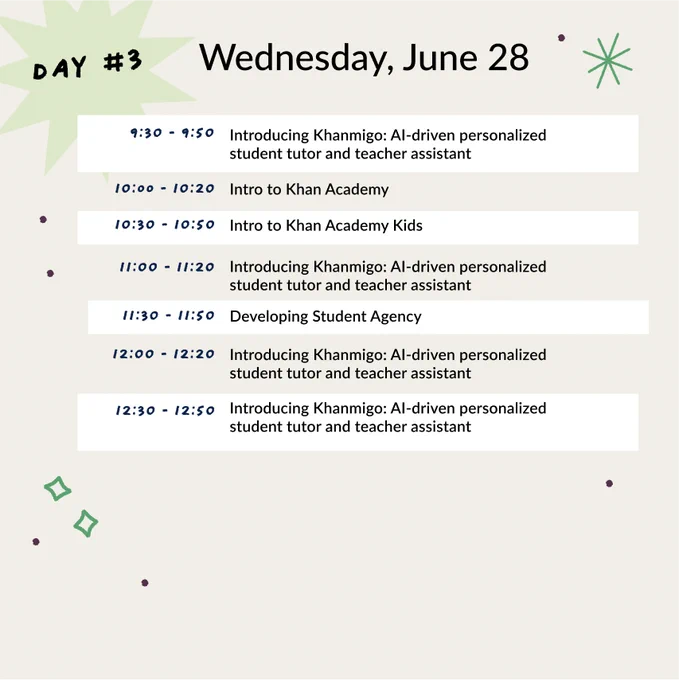 DAY #3

Wednesday, June 28

| | |
|---|---|
| 9:30 - 9:50 | Introducing Khanmigo: AI-driven personalized student tutor and teacher assistant |
| 10:00 - 10:20 | Intro to Khan Academy |
| 10:30 - 10:50 | Intro to Khan Academy Kids |
| 11:00 - 11:20 | Introducing Khanmigo: AI-driven personalized student tutor and teacher assistant |
| 11:30 - 11:50 | Developing Student Agency |
| 12:00 - 12:20 | Introducing Khanmigo: AI-driven personalized student tutor and teacher assistant |
| 12:30 - 12:50 | Introducing Khanmigo: AI-driven personalized student tutor and teacher assistant |